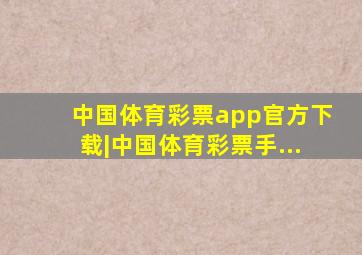 中国体育彩票app官方下载|中国体育彩票手...